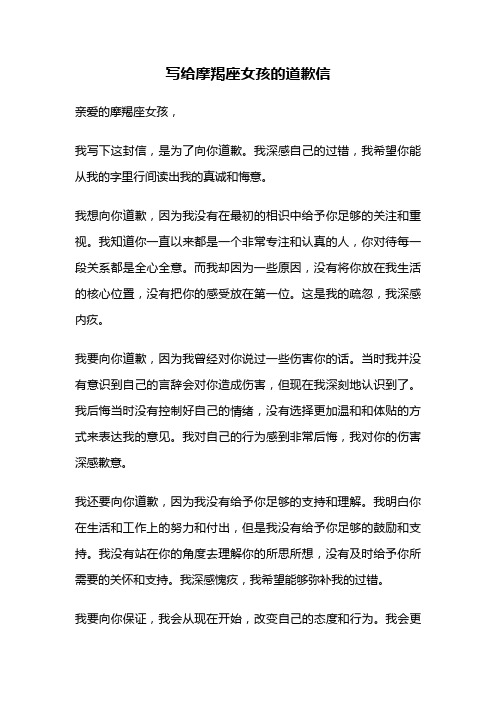 写给摩羯座女孩的道歉信

亲爱的摩羯座女孩，

我写下这封信，是为了向你道歉。我深感自己的过错，我希望你能从我的字里行间读出我的真诚和悔意。

我想向你道歉，因为我没有在最初的相识中给予你足够的关注和重视。我知道你一直以来都是一个非常专注和认真的人，你对待每一段关系都是全心全意。而我却因为一些原因，没有将你放在我生活的核心位置，没有把你的感受放在第一位。这是我的疏忽，我深感内疚。

我要向你道歉，因为我曾经对你说过一些伤害你的话。当时我并没有意识到自己的言辞会对你造成伤害，但现在我深刻地认识到了。我后悔当时没有控制好自己的情绪，没有选择更加温和和体贴的方式来表达我的意见。我对自己的行为感到非常后悔，我对你的伤害深感歉意。

我还要向你道歉，因为我没有给予你足够的支持和理解。我明白你在生活和工作上的努力和付出，但是我没有给予你足够的鼓励和支持。我没有站在你的角度去理解你的所思所想，没有及时给予你所需要的关怀和支持。我深感愧疚，我希望能够弥补我的过错。

我要向你保证，我会从现在开始，改变自己的态度和行为。我会更